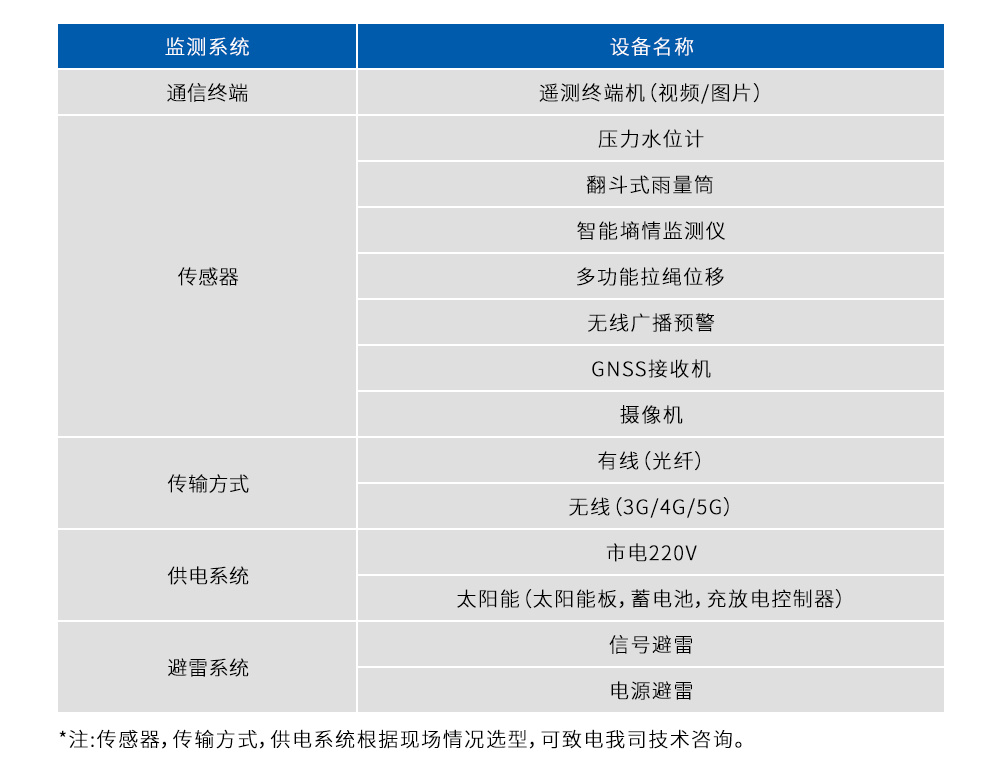 | 监测系统 | 设备名称 |
|---|---|
| 通信终端 | 遥测终端机（视频/图片） |
| 传感器 | 压力水位计 |
| | 翻斗式雨量筒 |
| | 智能墒情监测仪 |
| | 多功能拉绳位移 |
| | 无线广播预警 |
| | GNSS接收机 |
| | 摄像机 |
| 传输方式 | 有线（光纤） |
| | 无线（3G/4G/5G） |
| 供电系统 | 市电220V |
| | 太阳能（太阳能板，蓄电池，充放电控制器） |
| 避雷系统 | 信号避雷 |
| | 电源避雷 |

*注:传感器，传输方式，供电系统根据现场情况选型，可致电我司技术咨询。